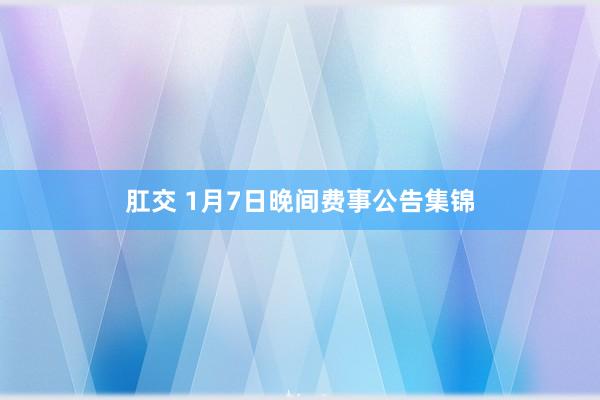 肛交 1月7日晚间费事公告集锦